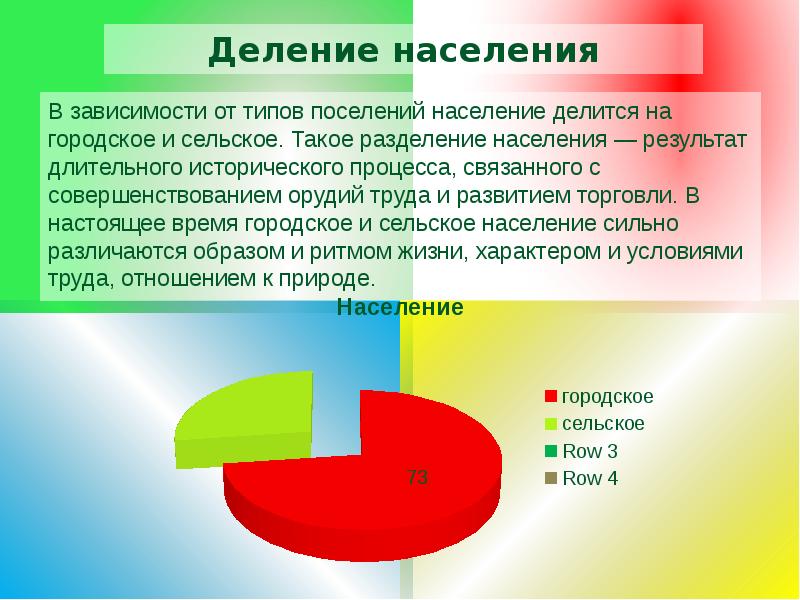 Деление населения

В зависимости от типов поселений население делится на городское и сельское. Такое разделение населения — результат длительного исторического процесса, связанного с совершенствованием орудий труда и развитием торговли. В настоящее время городское и сельское население сильно различаются образом и ритмом жизни, характером и условиями труда, отношением к природе.

Население

73

городское
сельское
Row 3
Row 4